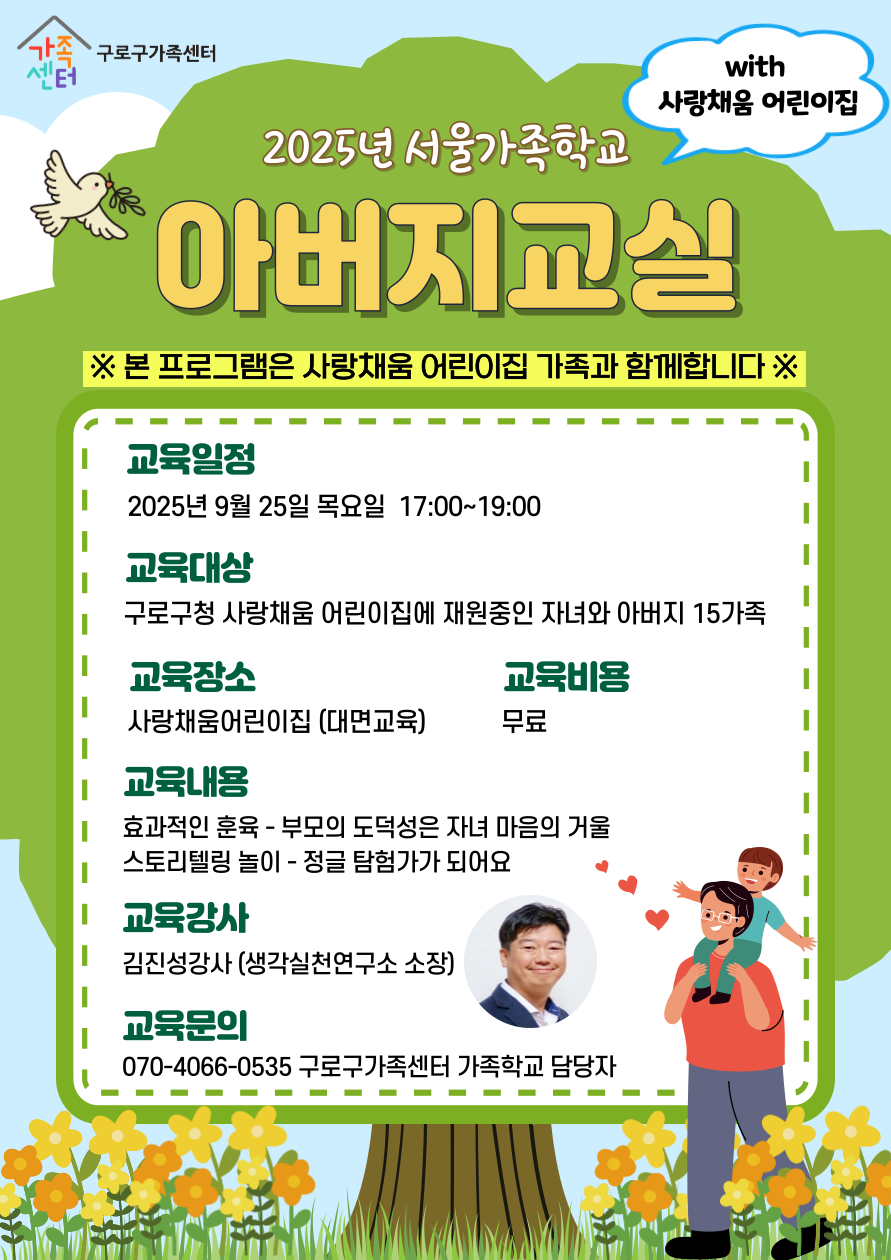 가족센터 구로구가족센터

with
사랑채움 어린이집

2025년 서울가족학교

아버지교실

※ 본 프로그램은 사랑채움 어린이집 가족과 함께합니다 ※

교육일정
2025년 9월 25일 목요일 17:00~19:00

교육대상
구로구청 사랑채움 어린이집에 재원중인 자녀와 아버지 15가족

교육장소
사랑채움어린이집 (대면교육)

교육비용
무료

교육내용
효과적인 훈육 - 부모의 도덕성은 자녀 마음의 거울
스토리텔링 놀이 - 정글 탐험가가 되어요

교육강사
김진성강사 (생각실천연구소 소장)

교육문의
070-4066-0535 구로구가족센터 가족학교 담당자